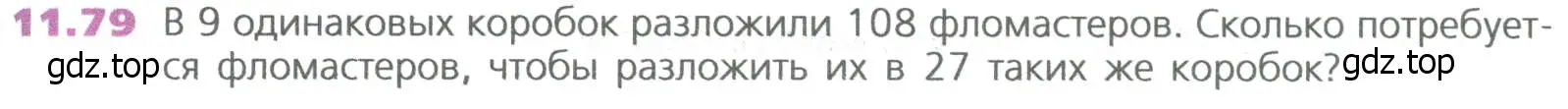 11.79 В 9 одинаковых коробок разложили 108 фломастеров. Сколько потребуется фломастеров, чтобы разложить их в 27 таких же коробок?

gdz.top gdz.top